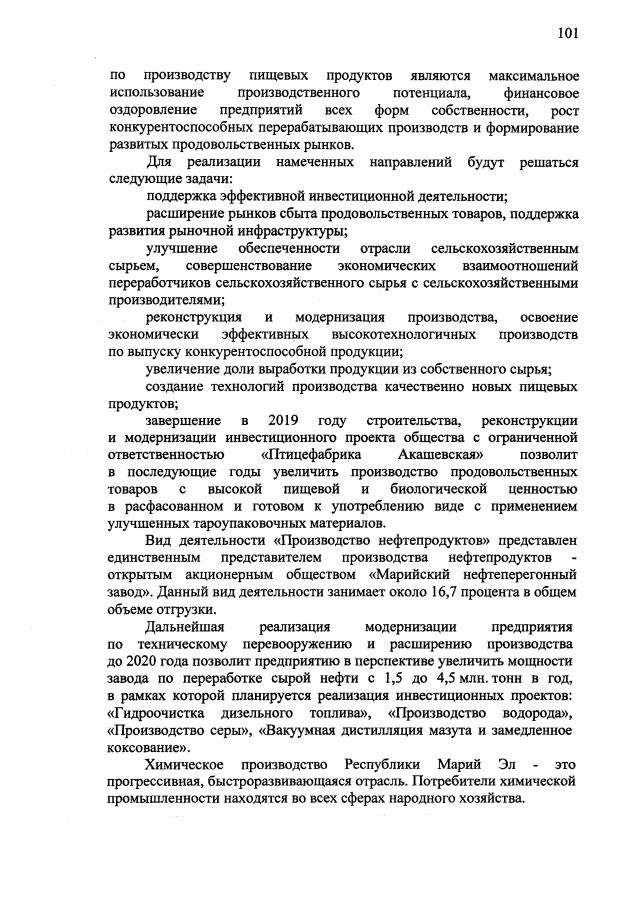 101

по производству пищевых продуктов являются максимальное использование производственного потенциала, финансовое оздоровление предприятий всех форм собственности, рост конкурентоспособных перерабатывающих производств и формирование развитых продовольственных рынков.

Для реализации намеченных направлений будут решаться следующие задачи:

поддержка эффективной инвестиционной деятельности;

расширение рынков сбыта продовольственных товаров, поддержка развития рыночной инфраструктуры;

улучшение обеспеченности отрасли сельскохозяйственным сырьем, совершенствование экономических взаимоотношений переработчиков сельскохозяйственного сырья с сельскохозяйственными производителями;

реконструкция и модернизация производства, освоение экономически эффективных высокотехнологичных производств по выпуску конкурентоспособной продукции;

увеличение доли выработки продукции из собственного сырья;

создание технологий производства качественно новых пищевых продуктов;

завершение в 2019 году строительства, реконструкции и модернизации инвестиционного проекта общества с ограниченной ответственностью «Птицефабрика Акашевская» позволит в последующие годы увеличить производство продовольственных товаров с высокой пищевой и биологической ценностью в расфасованном и готовом к употреблению виде с применением улучшенных тароупаковочных материалов.

Вид деятельности «Производство нефтепродуктов» представлен единственным представителем производства нефтепродуктов - открытым акционерным обществом «Марийский нефтеперегонный завод». Данный вид деятельности занимает около 16,7 процента в общем объеме отгрузки.

Дальнейшая реализация модернизации предприятия по техническому перевооружению и расширению производства до 2020 года позволит предприятию в перспективе увеличить мощности завода по переработке сырой нефти с 1,5 до 4,5 млн. тонн в год, в рамках которой планируется реализация инвестиционных проектов: «Гидроочистка дизельного топлива», «Производство водорода», «Производство серы», «Вакуумная дистилляция мазута и замедленное коксование».

Химическое производство Республики Марий Эл - это прогрессивная, быстроразвивающаяся отрасль. Потребители химической промышленности находятся во всех сферах народного хозяйства.